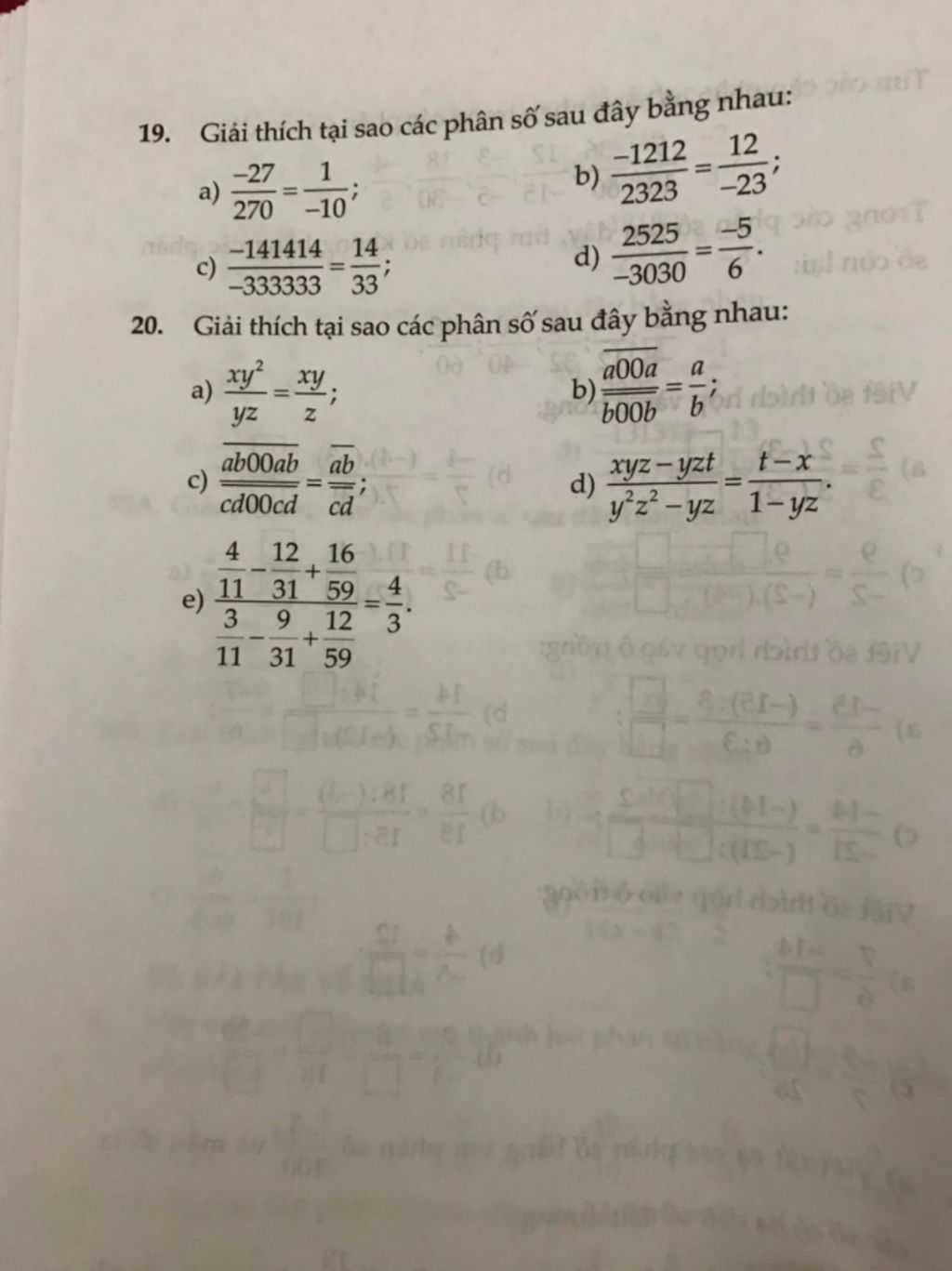 19. Giải thích tại sao các phân số sau đây bằng nhau:

a) $\frac{-27}{270}=\frac{1}{-10}$;

b) $\frac{-1212}{2323}=\frac{12}{-23}$;

c) $\frac{-141414}{-333333}=\frac{14}{33}$;

d) $\frac{2525}{-3030}=\frac{-5}{6}$.

20. Giải thích tại sao các phân số sau đây bằng nhau:

a) $\frac{xy^2}{yz}=\frac{xy}{z}$;

b) $\frac{\overline{a00a}}{\overline{b00b}}=\frac{a}{b}$;

c) $\frac{\overline{ab00ab}}{\overline{cd00cd}}=\frac{\overline{ab}}{\overline{cd}}$;

d) $\frac{xyz-yzt}{y^2z^2-yz}=\frac{t-x}{1-yz}$.

e) $\frac{\frac{4}{11}-\frac{12}{31}+\frac{16}{59}}{\frac{3}{11}-\frac{9}{31}+\frac{12}{59}}=\frac{4}{3}$.